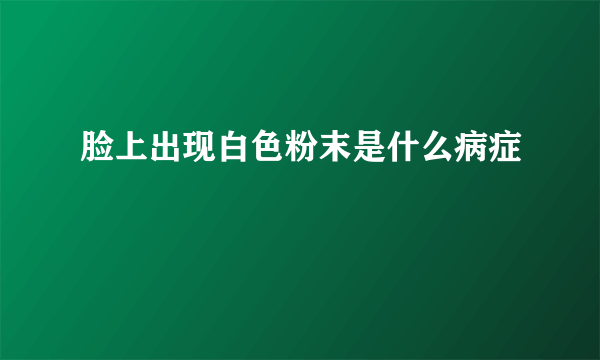 脸上出现白色粉末是什么病症